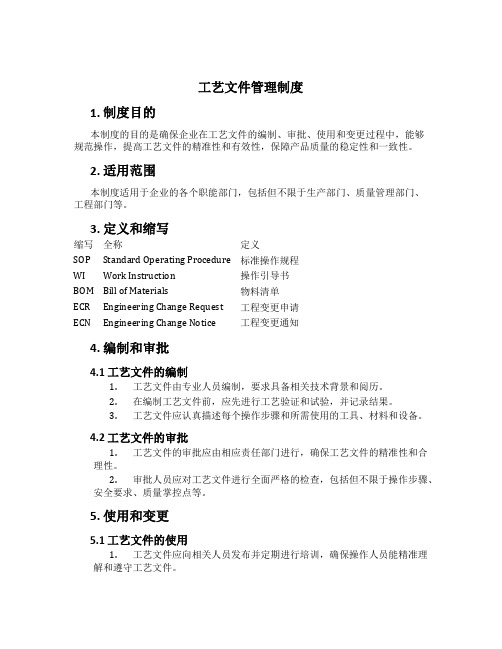 工艺文件管理制度

1. 制度目的

本制度的目的是确保企业在工艺文件的编制、审批、使用和变更过程中，能够规范操作，提高工艺文件的精准性和有效性，保障产品质量的稳定性和一致性。

2. 适用范围

本制度适用于企业的各个职能部门，包括但不限于生产部门、质量管理部门、工程部门等。

3. 定义和缩写

| 缩写 | 全称 | 定义 |
|---|---|---|
| SOP | Standard Operating Procedure | 标准操作规程 |
| WI | Work Instruction | 操作引导书 |
| BOM | Bill of Materials | 物料清单 |
| ECR | Engineering Change Request | 工程变更申请 |
| ECN | Engineering Change Notice | 工程变更通知 |

4. 编制和审批

4.1 工艺文件的编制

1. 工艺文件由专业人员编制，要求具备相关技术背景和阅历。
2. 在编制工艺文件前，应先进行工艺验证和试验，并记录结果。
3. 工艺文件应认真描述每个操作步骤和所需使用的工具、材料和设备。

4.2 工艺文件的审批

1. 工艺文件的审批应由相应责任部门进行，确保工艺文件的精准性和合理性。
2. 审批人员应对工艺文件进行全面严格的检查，包括但不限于操作步骤、安全要求、质量掌控点等。

5. 使用和变更

5.1 工艺文件的使用

1. 工艺文件应向相关人员发布并定期进行培训，确保操作人员能精准理解和遵守工艺文件。